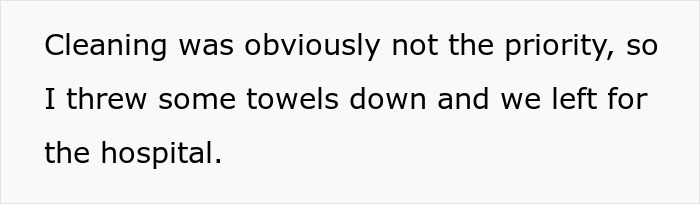 Cleaning was obviously not the priority, so I threw some towels down and we left for the hospital.